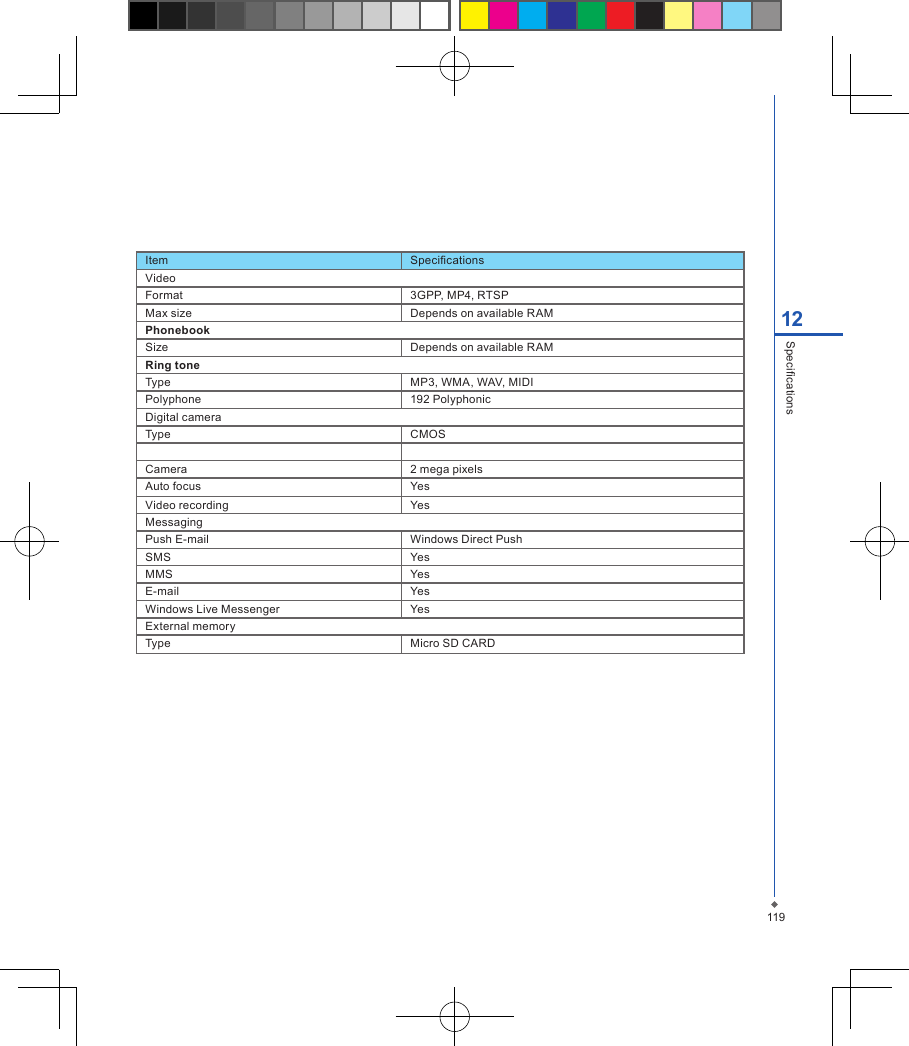 | Item | Specifications |
|---|---|
| Video | |
| Format | 3GPP, MP4, RTSP |
| Max size | Depends on available RAM |
| **Phonebook** | |
| Size | Depends on available RAM |
| **Ring tone** | |
| Type | MP3, WMA, WAV, MIDI |
| Polyphone | 192 Polyphonic |
| Digital camera | |
| Type | CMOS |
| | |
| Camera | 2 mega pixels |
| Auto focus | Yes |
| Video recording | Yes |
| Messaging | |
| Push E-mail | Windows Direct Push |
| SMS | Yes |
| MMS | Yes |
| E-mail | Yes |
| Windows Live Messenger | Yes |
| External memory | |
| Type | Micro SD CARD |

12

Specifications

119